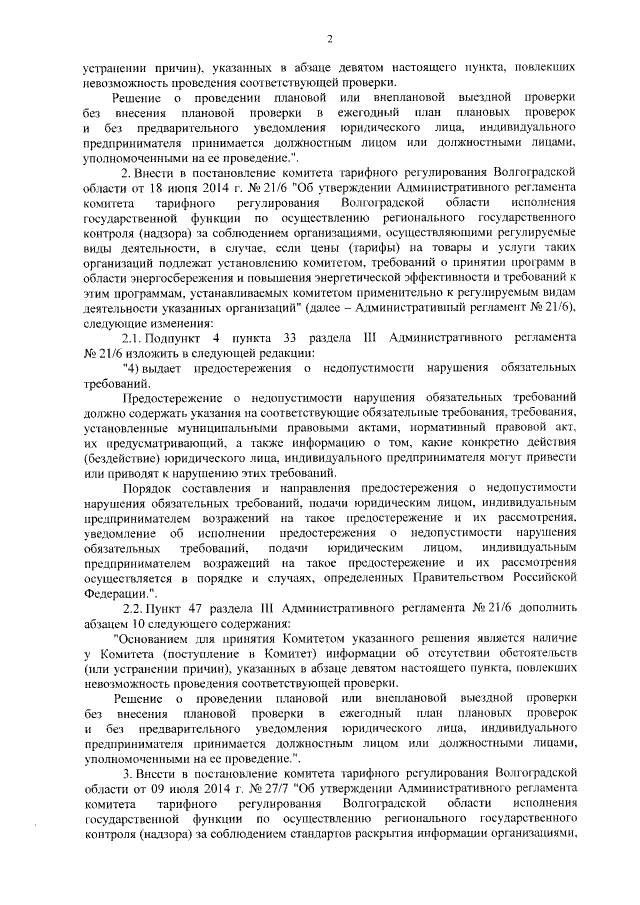 2

устранении причин), указанных в абзаце девятом настоящего пункта, повлекших невозможность проведения соответствующей проверки.

Решение о проведении плановой или внеплановой выездной проверки без внесения плановой проверки в ежегодный план плановых проверок и без предварительного уведомления юридического лица, индивидуального предпринимателя принимается должностным лицом или должностными лицами, уполномоченными на ее проведение.".

2. Внести в постановление комитета тарифного регулирования Волгоградской области от 18 июня 2014 г. № 21/6 "Об утверждении Административного регламента комитета тарифного регулирования Волгоградской области исполнения государственной функции по осуществлению регионального государственного контроля (надзора) за соблюдением организациями, осуществляющими регулируемые виды деятельности, в случае, если цены (тарифы) на товары и услуги таких организаций подлежат установлению комитетом, требований о принятии программ в области энергосбережения и повышения энергетической эффективности и требований к этим программам, устанавливаемых комитетом применительно к регулируемым видам деятельности указанных организаций" (далее – Административный регламент № 21/6), следующие изменения:

2.1. Подпункт 4 пункта 33 раздела III Административного регламента № 21/6 изложить в следующей редакции:

"4) выдает предостережения о недопустимости нарушения обязательных требований.

Предостережение о недопустимости нарушения обязательных требований должно содержать указания на соответствующие обязательные требования, требования, установленные муниципальными правовыми актами, нормативный правовой акт, их предусматривающий, а также информацию о том, какие конкретно действия (бездействие) юридического лица, индивидуального предпринимателя могут привести или приводят к нарушению этих требований.

Порядок составления и направления предостережения о недопустимости нарушения обязательных требований, подачи юридическим лицом, индивидуальным предпринимателем возражений на такое предостережение и их рассмотрения, уведомление об исполнении предостережения о недопустимости нарушения обязательных требований, подачи юридическим лицом, индивидуальным предпринимателем возражений на такое предостережение и их рассмотрения осуществляется в порядке и случаях, определенных Правительством Российской Федерации.".

2.2. Пункт 47 раздела III Административного регламента № 21/6 дополнить абзацем 10 следующего содержания:

"Основанием для принятия Комитетом указанного решения является наличие у Комитета (поступление в Комитет) информации об отсутствии обстоятельств (или устранении причин), указанных в абзаце девятом настоящего пункта, повлекших невозможность проведения соответствующей проверки.

Решение о проведении плановой или внеплановой выездной проверки без внесения плановой проверки в ежегодный план плановых проверок и без предварительного уведомления юридического лица, индивидуального предпринимателя принимается должностным лицом или должностными лицами, уполномоченными на ее проведение.".

3. Внести в постановление комитета тарифного регулирования Волгоградской области от 09 июля 2014 г. № 27/7 "Об утверждении Административного регламента комитета тарифного регулирования Волгоградской области исполнения государственной функции по осуществлению регионального государственного контроля (надзора) за соблюдением стандартов раскрытия информации организациями,